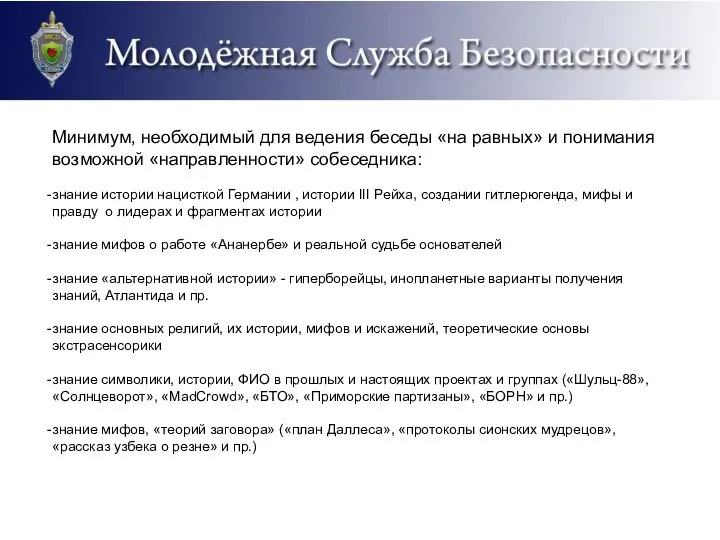 МСБ

Молодёжная Служба Безопасности

Минимум, необходимый для ведения беседы «на равных» и понимания возможной «направленности» собеседника:

-знание истории нацисткой Германии , истории III Рейха, создании гитлерюгенда, мифы и правду о лидерах и фрагментах истории

-знание мифов о работе «Ананербе» и реальной судьбе основателей

-знание «альтернативной истории» - гиперборейцы, инопланетные варианты получения знаний, Атлантида и пр.

-знание основных религий, их истории, мифов и искажений, теоретические основы экстрасенсорики

-знание символики, истории, ФИО в прошлых и настоящих проектах и группах («Шульц-88», «Солнцеворот», «MadCrowd», «БТО», «Приморские партизаны», «БОРН» и пр.)

-знание мифов, «теорий заговора» («план Даллеса», «протоколы сионских мудрецов», «рассказ узбека о резне» и пр.)